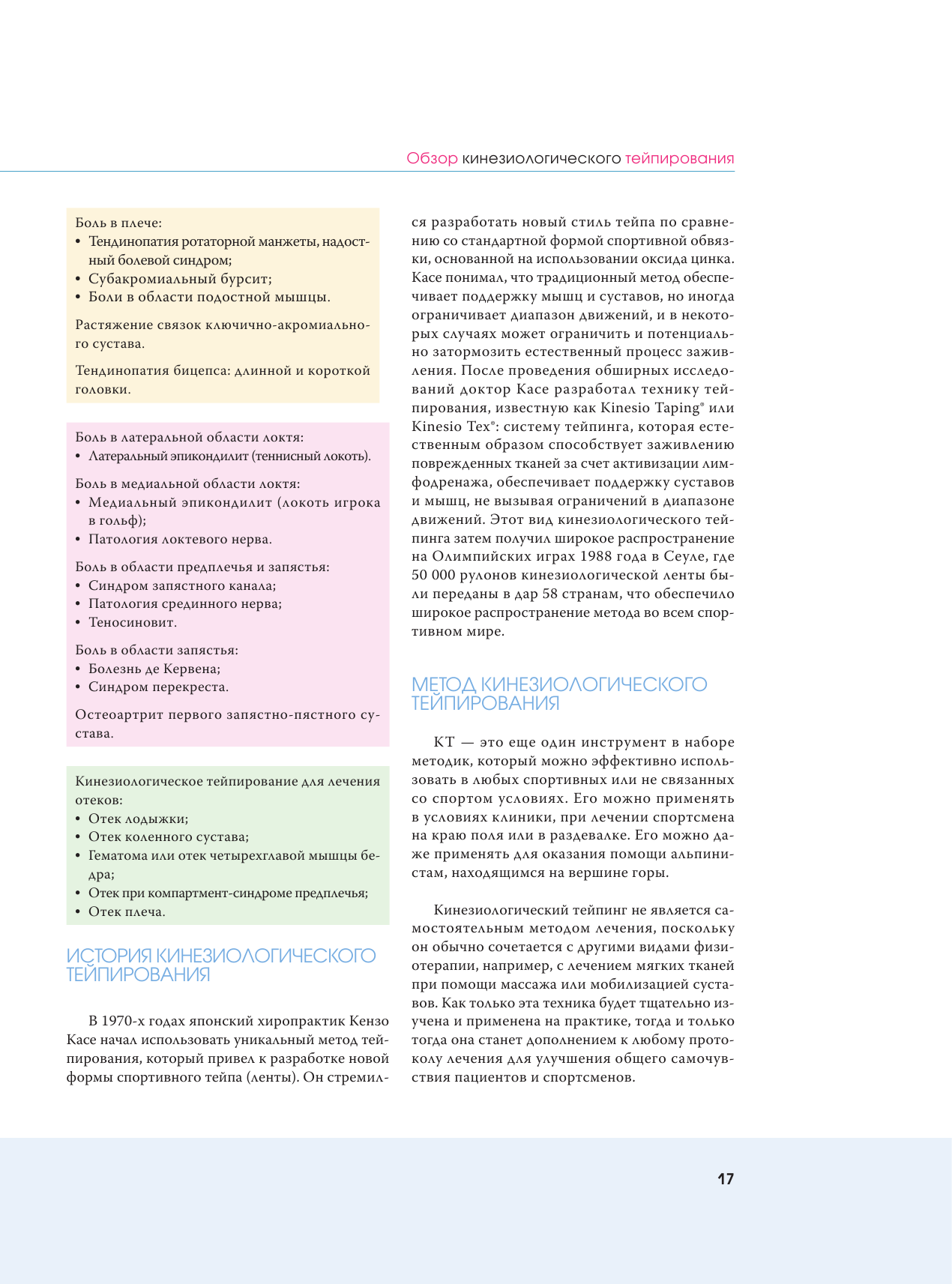 Обзор кинезиологического тейпирования

Боль в плече:
• Тендинопатия ротаторной манжеты, надостный болевой синдром;
• Субакромиальный бурсит;
• Боли в области подостной мышцы.

Растяжение связок ключично-акромиального сустава.

Тендинопатия бицепса: длинной и короткой головки.

Боль в латеральной области локтя:
• Латеральный эпикондилит (теннисный локоть).

Боль в медиальной области локтя:
• Медиальный эпикондилит (локоть игрока в гольф);
• Патология локтевого нерва.

Боль в области предплечья и запястья:
• Синдром запястного канала;
• Патология срединного нерва;
• Теносиновит.

Боль в области запястья:
• Болезнь де Кервена;
• Синдром перекреста.

Остеоартрит первого запястно-пястного сустава.

Кинезиологическое тейпирование для лечения отеков:
• Отек лодыжки;
• Отек коленного сустава;
• Гематома или отек четырехглавой мышцы бедра;
• Отек при компартмент-синдроме предплечья;
• Отек плеча.

ИСТОРИЯ КИНЕЗИОЛОГИЧЕСКОГО ТЕЙПИРОВАНИЯ

В 1970-х годах японский хиропрактик Кензо Касе начал использовать уникальный метод тейпирования, который привел к разработке новой формы спортивного тейпа (ленты). Он стремился разработать новый стиль тейпа по сравнению со стандартной формой спортивной обвязки, основанной на использовании оксида цинка. Касе понимал, что традиционный метод обеспечивает поддержку мышц и суставов, но иногда ограничивает диапазон движений, и в некоторых случаях может ограничить и потенциально затормозить естественный процесс заживления. После проведения обширных исследований доктор Касе разработал технику тейпирования, известную как Kinesio Taping® или Kinesio Tex®: систему тейпинга, которая естественным образом способствует заживлению поврежденных тканей за счет активизации лимфодренажа, обеспечивает поддержку суставов и мышц, не вызывая ограничений в диапазоне движений. Этот вид кинезиологического тейпинга затем получил широкое распространение на Олимпийских играх 1988 года в Сеуле, где 50 000 рулонов кинезиологической ленты были переданы в дар 58 странам, что обеспечило широкое распространение метода во всем спортивном мире.

МЕТОД КИНЕЗИОЛОГИЧЕСКОГО ТЕЙПИРОВАНИЯ

КТ — это еще один инструмент в наборе методик, который можно эффективно использовать в любых спортивных или не связанных со спортом условиях. Его можно применять в условиях клиники, при лечении спортсмена на краю поля или в раздевалке. Его можно даже применять для оказания помощи альпинистам, находящимся на вершине горы.

Кинезиологический тейпинг не является самостоятельным методом лечения, поскольку он обычно сочетается с другими видами физиотерапии, например, с лечением мягких тканей при помощи массажа или мобилизацией суставов. Как только эта техника будет тщательно изучена и применена на практике, тогда и только тогда она станет дополнением к любому протоколу лечения для улучшения общего самочувствия пациентов и спортсменов.

17